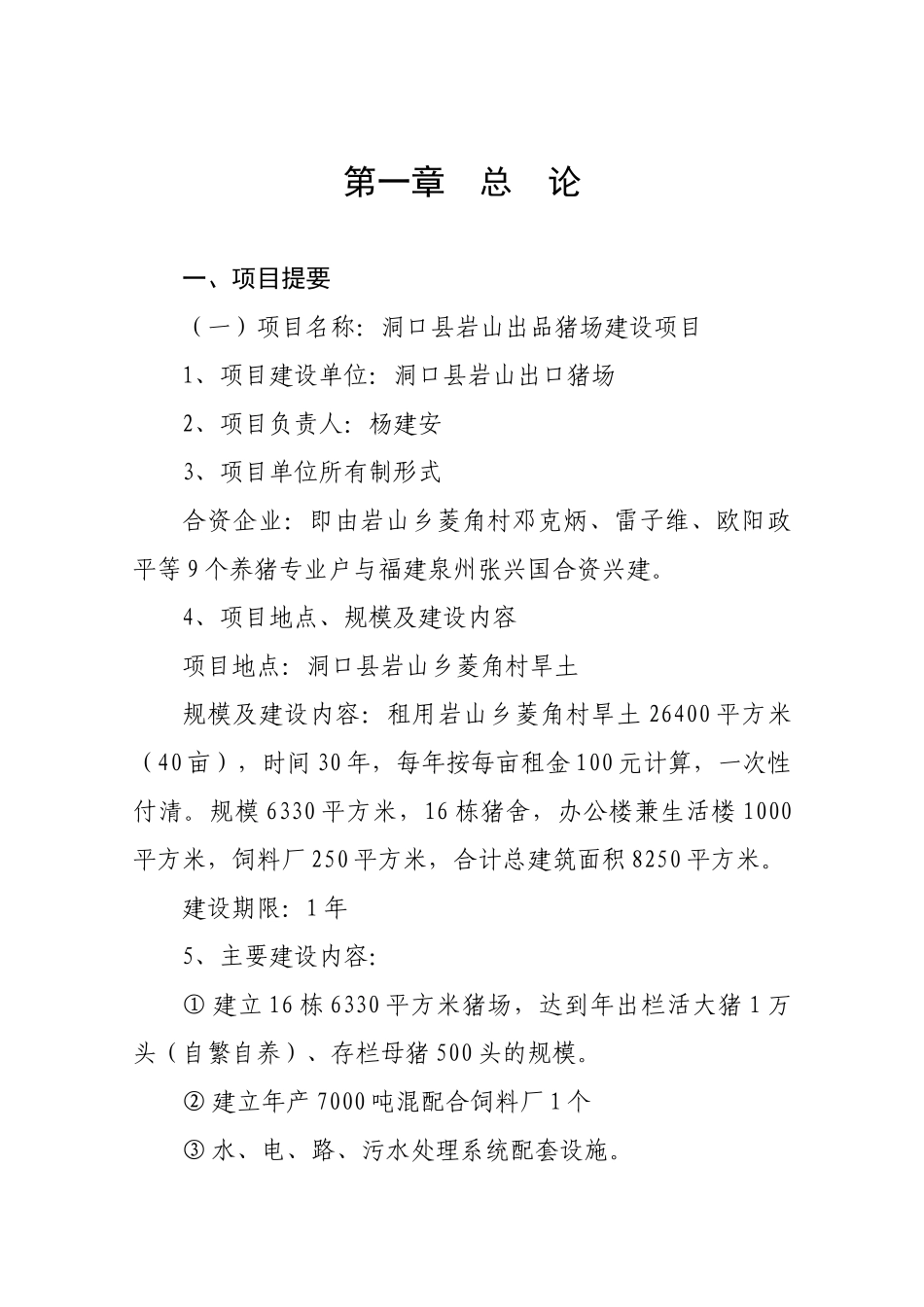 第一章 总 论

一、项目提要

（一）项目名称：洞口县岩山出品猪场建设项目

1、项目建设单位：洞口县岩山出口猪场

2、项目负责人：杨建安

3、项目单位所有制形式

合资企业：即由岩山乡菱角村邓克炳、雷子维、欧阳政平等9个养猪专业户与福建泉州张兴国合资兴建。

4、项目地点、规模及建设内容

项目地点：洞口县岩山乡菱角村旱土

规模及建设内容：租用岩山乡菱角村旱土26400平方米（40亩），时间30年，每年按每亩租金100元计算，一次性付清。规模6330平方米，16栋猪舍，办公楼兼生活楼1000平方米，饲料厂250平方米，合计总建筑面积8250平方米。

建设期限：1年

5、主要建设内容：

① 建立16栋6330平方米猪场，达到年出栏活大猪1万头（自繁自养）、存栏母猪500头的规模。

② 建立年产7000吨混配合饲料厂1个

③ 水、电、路、污水处理系统配套设施。